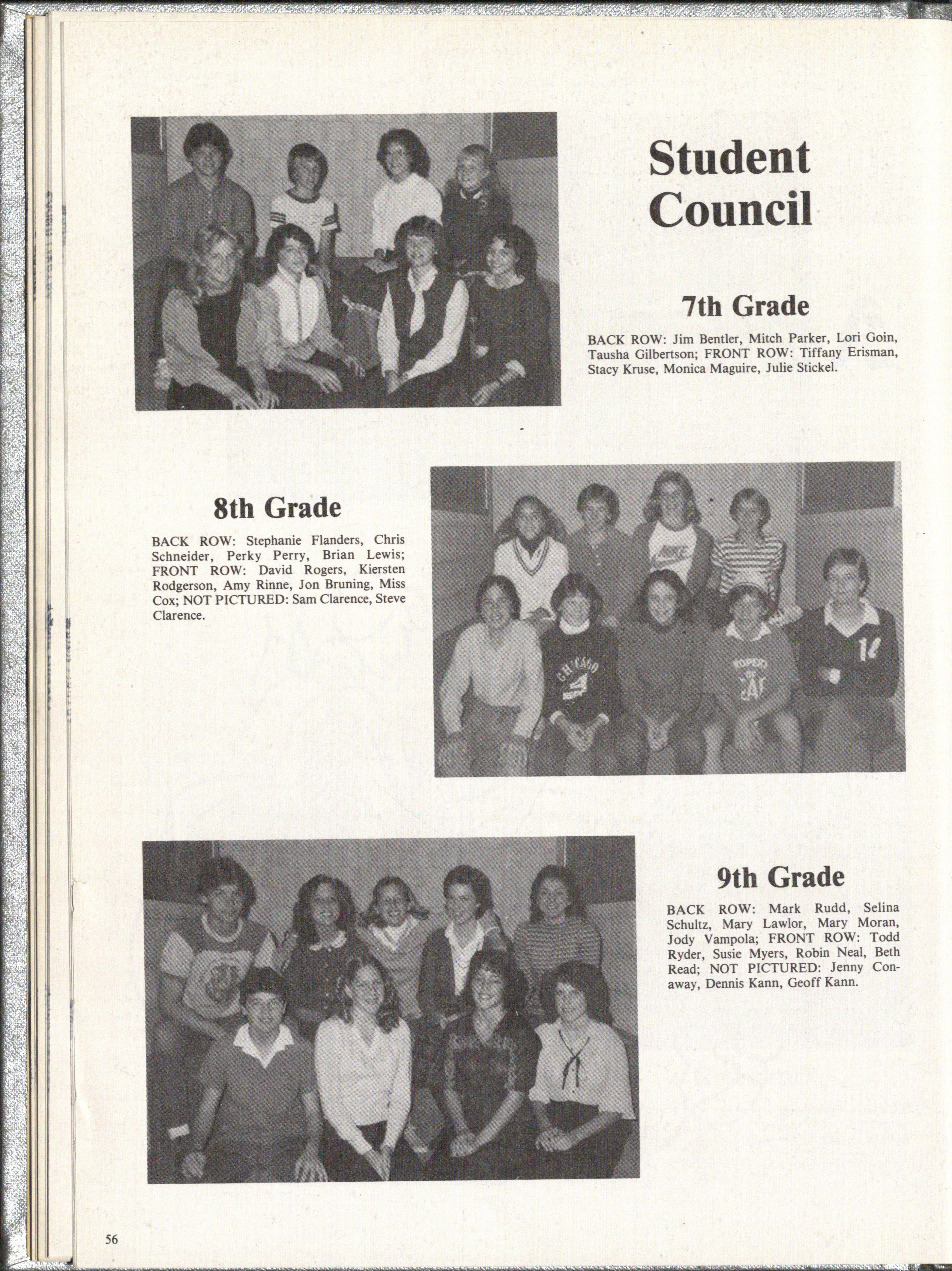 Student Council

7th Grade

BACK ROW: Jim Bentler, Mitch Parker, Lori Goin, Tausha Gilbertson; FRONT ROW: Tiffany Erisman, Stacy Kruse, Monica Maguire, Julie Stickel.

8th Grade

BACK ROW: Stephanie Flanders, Chris Schneider, Perky Perry, Brian Lewis; FRONT ROW: David Rogers, Kiersten Rodgerson, Amy Rinne, Jon Bruning, Miss Cox; NOT PICTURED: Sam Clarence, Steve Clarence.

9th Grade

BACK ROW: Mark Rudd, Selina Schultz, Mary Lawlor, Mary Moran, Jody Vampola; FRONT ROW: Todd Ryder, Susie Myers, Robin Neal, Beth Read; NOT PICTURED: Jenny Conaway, Dennis Kann, Geoff Kann.

56